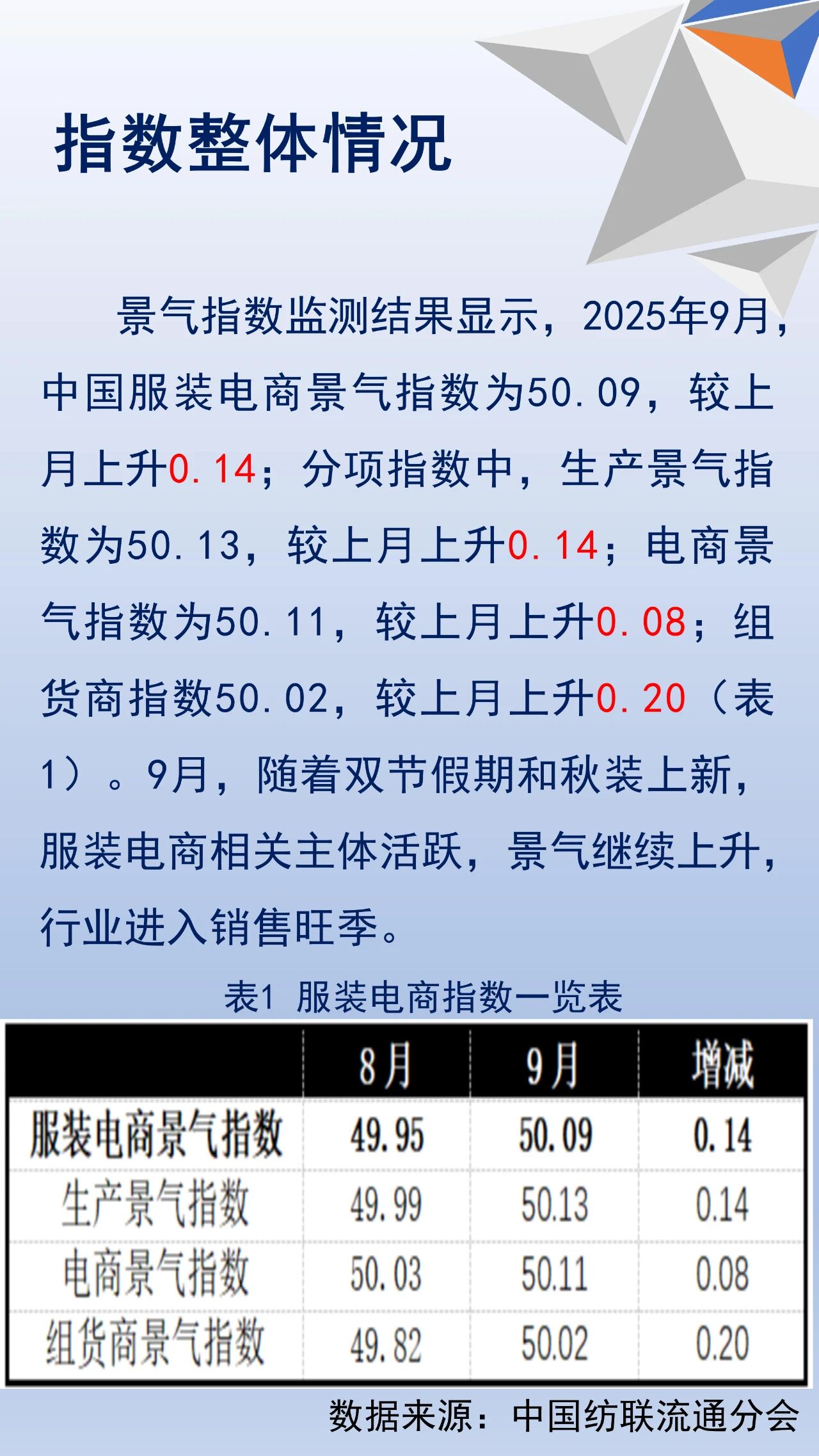 指数整体情况

景气指数监测结果显示，2025年9月，中国服装电商景气指数为50.09，较上月上升0.14；分项指数中，生产景气指数为50.13，较上月上升0.14；电商景气指数为50.11，较上月上升0.08；组货商指数50.02，较上月上升0.20（表1）。9月，随着双节假期和秋装上新，服装电商相关主体活跃，景气继续上升，行业进入销售旺季。

表1 服装电商指数一览表

| | 8月 | 9月 | 增减 |
|---|---|---|---|
| 服装电商景气指数 | 49.95 | 50.09 | 0.14 |
| 生产景气指数 | 49.99 | 50.13 | 0.14 |
| 电商景气指数 | 50.03 | 50.11 | 0.08 |
| 组货商景气指数 | 49.82 | 50.02 | 0.20 |

数据来源：中国纺联流通分会